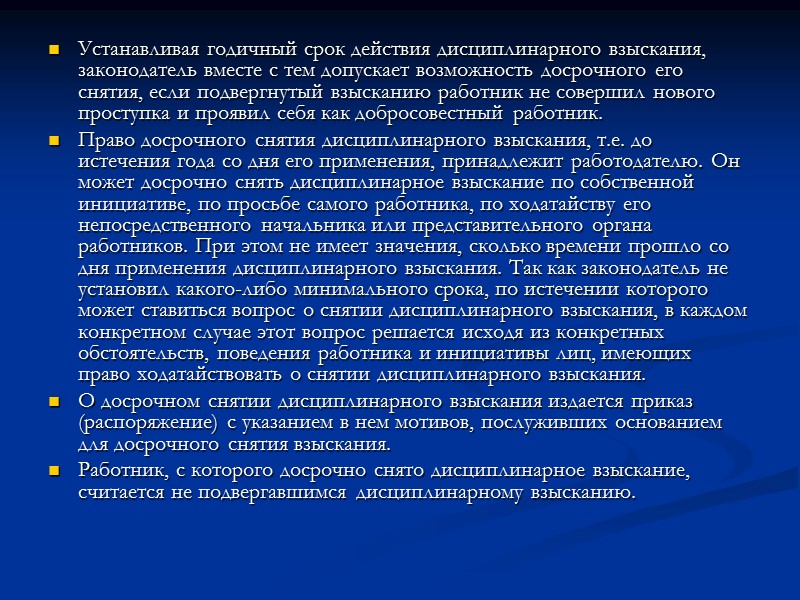 Устанавливая годичный срок действия дисциплинарного взыскания, законодатель вместе с тем допускает возможность досрочного его снятия, если подвергнутый взысканию работник не совершил нового проступка и проявил себя как добросовестный работник.

Право досрочного снятия дисциплинарного взыскания, т.е. до истечения года со дня его применения, принадлежит работодателю. Он может досрочно снять дисциплинарное взыскание по собственной инициативе, по просьбе самого работника, по ходатайству его непосредственного начальника или представительного органа работников. При этом не имеет значения, сколько времени прошло со дня применения дисциплинарного взыскания. Так как законодатель не установил какого-либо минимального срока, по истечении которого может ставиться вопрос о снятии дисциплинарного взыскания, в каждом конкретном случае этот вопрос решается исходя из конкретных обстоятельств, поведения работника и инициативы лиц, имеющих право ходатайствовать о снятии дисциплинарного взыскания.

О досрочном снятии дисциплинарного взыскания издается приказ (распоряжение) с указанием в нем мотивов, послуживших основанием для досрочного снятия взыскания.

Работник, с которого досрочно снято дисциплинарное взыскание, считается не подвергавшимся дисциплинарному взысканию.